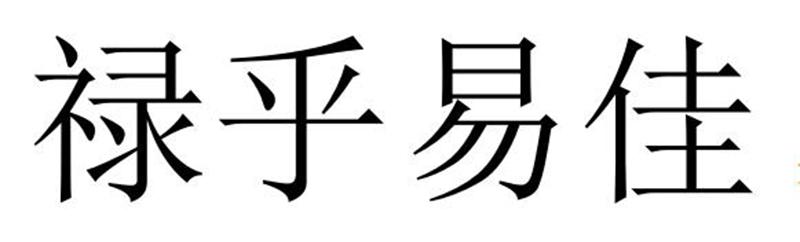 禄乎易佳